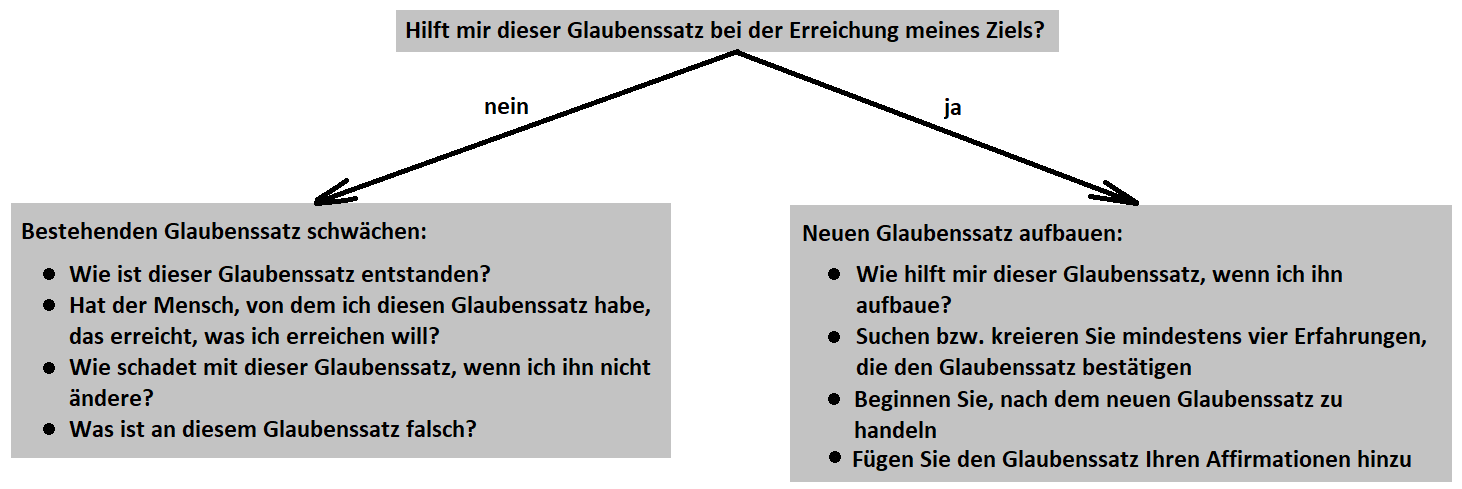 Hilft mir dieser Glaubenssatz bei der Erreichung meines Ziels?

nein

ja

Bestehenden Glaubenssatz schwächen:

- Wie ist dieser Glaubenssatz entstanden?
- Hat der Mensch, von dem ich diesen Glaubenssatz habe, das erreicht, was ich erreichen will?
- Wie schadet mit dieser Glaubenssatz, wenn ich ihn nicht ändere?
- Was ist an diesem Glaubenssatz falsch?

Neuen Glaubenssatz aufbauen:

- Wie hilft mir dieser Glaubenssatz, wenn ich ihn aufbaue?
- Suchen bzw. kreieren Sie mindestens vier Erfahrungen, die den Glaubenssatz bestätigen
- Beginnen Sie, nach dem neuen Glaubenssatz zu handeln
- Fügen Sie den Glaubenssatz Ihren Affirmationen hinzu